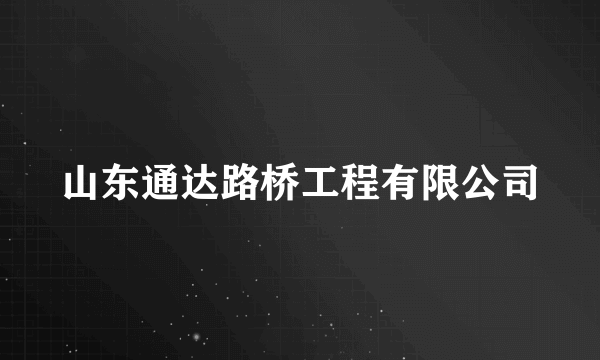 山东通达路桥工程有限公司